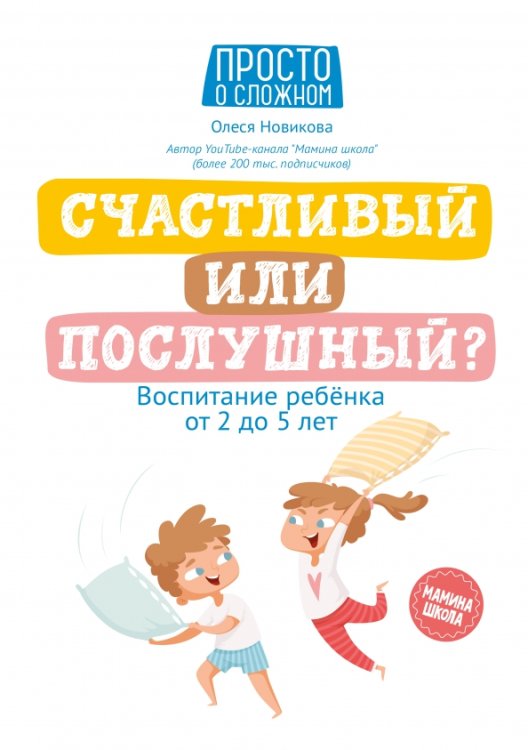 ПРОСТО О СЛОЖНОМ

Олеся Новикова

Автор YouTube-канала "Мамина школа" (более 200 тыс. подписчиков)

СЧАСТЛИВЫЙ ИЛИ ПОСЛУШНЫЙ?

Воспитание ребёнка от 2 до 5 лет

МАМИНА ШКОЛА